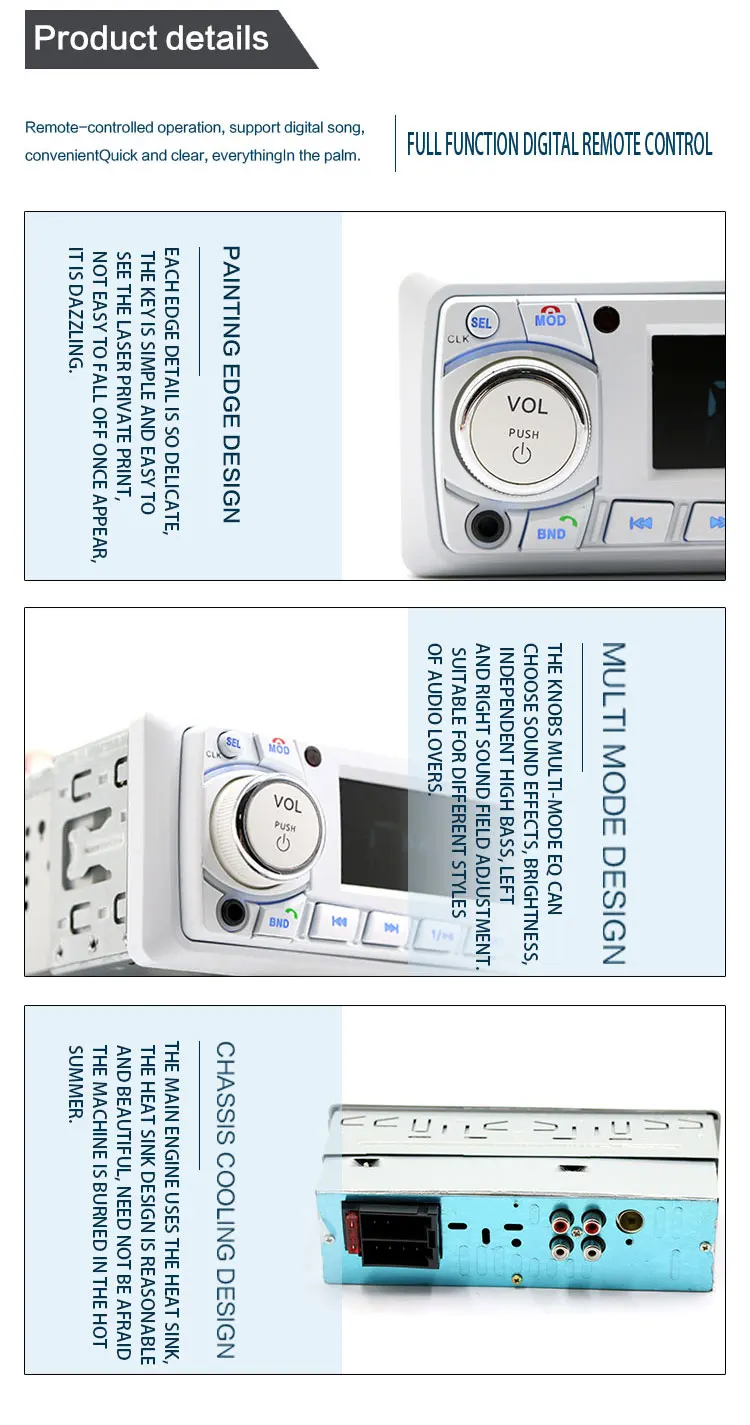 Product details

Remote-controlled operation, support digital song, convenientQuick and clear, everythingIn the palm.

FULL FUNCTION DIGITAL REMOTE CONTROL

PAINTING EDGE DESIGN

EACH EDGE DETAIL IS SO DELICATE, THE KEY IS SIMPLE AND EASY TO SEE THE LASER PRIVATE PRINT, NOT EASY TO FALL OFF ONCE APPEAR, IT IS DAZZLING.

SEL
CLK
MOD
VOL
PUSH
BND

MULTI MODE DESIGN

THE KNOBS MULTI-MODE EQ CAN CHOOSE SOUND EFFECTS, BRIGHTNESS, INDEPENDENT HIGH BASS, LEFT AND RIGHT SOUND FIELD ADJUSTMENT. SUITABLE FOR DIFFERENT STYLES OF AUDIO LOVERS.

SEL
CLK
MOD
VOL
PUSH
BND

CHASSIS COOLING DESIGN

THE MAIN ENGINE USES THE HEAT SINK, THE HEAT SINK DESIGN IS REASONABLE AND BEAUTIFUL, NEED NOT BE AFRAID THE MACHINE IS BURNED IN THE HOT SUMMER.